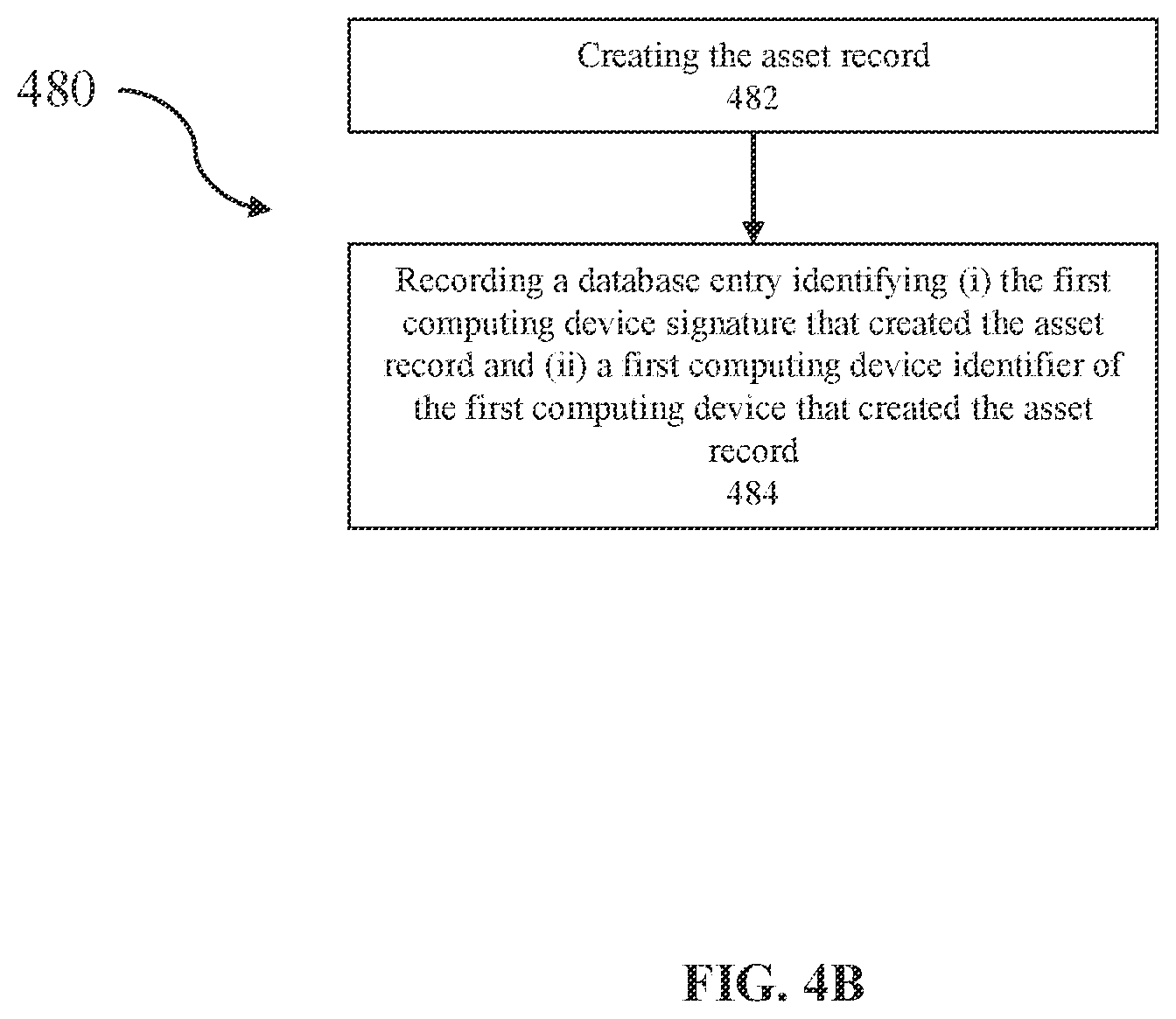 480

Creating the asset record
482

Recording a database entry identifying (i) the first computing device signature that created the asset record and (ii) a first computing device identifier of the first computing device that created the asset record
484

FIG. 4B